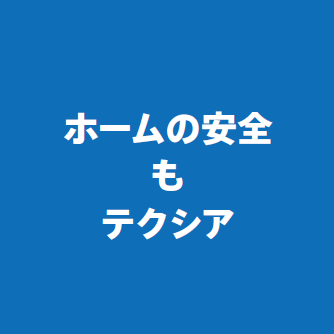 ホームの安全
も
テクシア